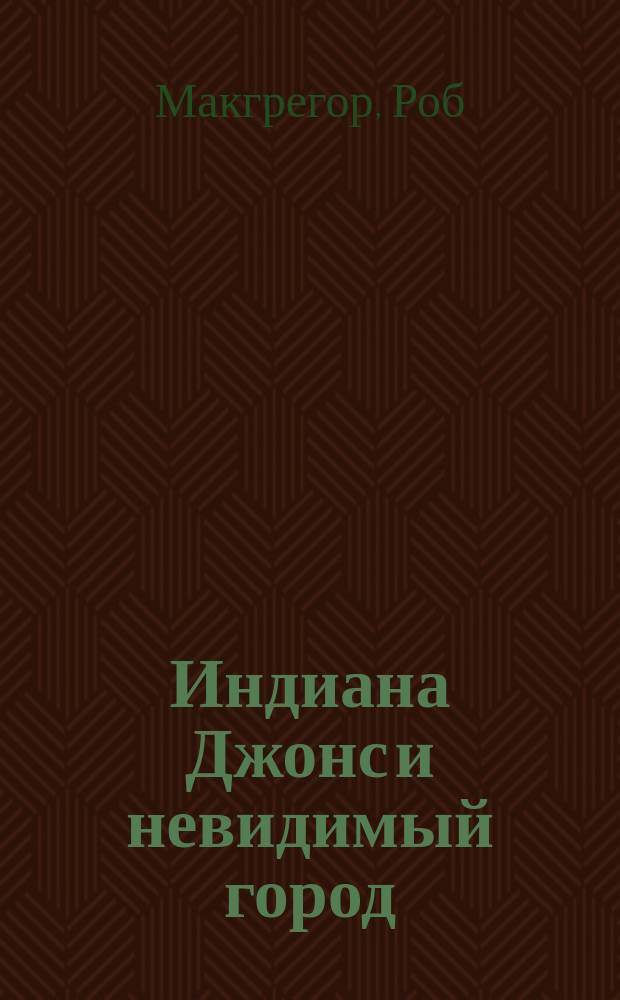 Макгрегор, Роб

Индиана Джонс и невидимый город